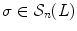 $\sigma \in \mathcal{S}_n(L)$